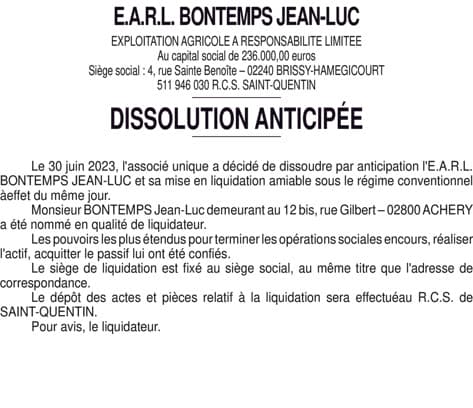 E.A.R.L. BONTEMPS JEAN-LUC

EXPLOITATION AGRICOLE A RESPONSABILITE LIMITEE
Au capital social de 236.000,00 euros
Siège social : 4, rue Sainte Benoîte – 02240 BRISSY-HAMEGICOURT
511 946 030 R.C.S. SAINT-QUENTIN

DISSOLUTION ANTICIPÉE

Le 30 juin 2023, l'associé unique a décidé de dissoudre par anticipation l'E.A.R.L. BONTEMPS JEAN-LUC et sa mise en liquidation amiable sous le régime conventionnel àeffet du même jour.

Monsieur BONTEMPS Jean-Luc demeurant au 12 bis, rue Gilbert – 02800 ACHERY a été nommé en qualité de liquidateur.

Les pouvoirs les plus étendus pour terminer les opérations sociales encours, réaliser l'actif, acquitter le passif lui ont été confiés.

Le siège de liquidation est fixé au siège social, au même titre que l'adresse de correspondance.

Le dépôt des actes et pièces relatif à la liquidation sera effectuéau R.C.S. de SAINT-QUENTIN.

Pour avis, le liquidateur.